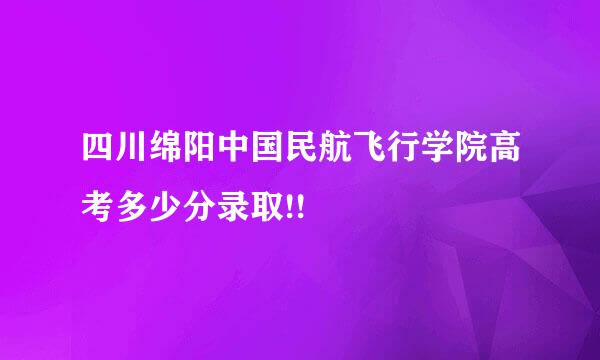 四川绵阳中国民航飞行学院高考多少分录取!!